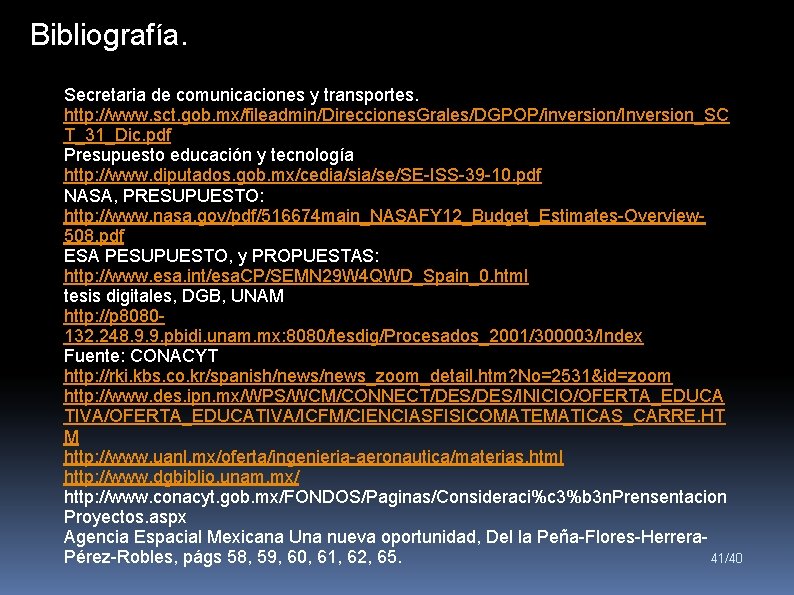 Bibliografía.

Secretaria de comunicaciones y transportes.
http://www.sct.gob.mx/fileadmin/DireccionesGrales/DGPOP/inversion/Inversion_SCT_31_Dic.pdf
Presupuesto educación y tecnología
http://www.diputados.gob.mx/cedia/sia/se/SE-ISS-39-10.pdf
NASA, PRESUPUESTO:
http://www.nasa.gov/pdf/516674main_NASAFY12_Budget_Estimates-Overview-508.pdf
ESA PESUPUESTO, y PROPUESTAS:
http://www.esa.int/esaCP/SEMN29W4QWD_Spain_0.html
tesis digitales, DGB, UNAM
http://p8080-132.248.9.9.pbidi.unam.mx:8080/tesdig/Procesados_2001/300003/Index
Fuente: CONACYT
http://rki.kbs.co.kr/spanish/news/news_zoom_detail.htm?No=2531&id=zoom
http://www.des.ipn.mx/WPS/WCM/CONNECT/DES/DES/INICIO/OFERTA_EDUCATIVA/OFERTA_EDUCATIVA/ICFM/CIENCIASFISICOMATEMATICAS_CARRE.HTM
http://www.uanl.mx/oferta/ingenieria-aeronautica/materias.html
http://www.dgbiblio.unam.mx/
http://www.conacyt.gob.mx/FONDOS/Paginas/Consideraci%c3%b3nPrensentacionProyectos.aspx
Agencia Espacial Mexicana Una nueva oportunidad, Del la Peña-Flores-Herrera-Pérez-Robles, págs 58, 59, 60, 61, 62, 65.

41/40